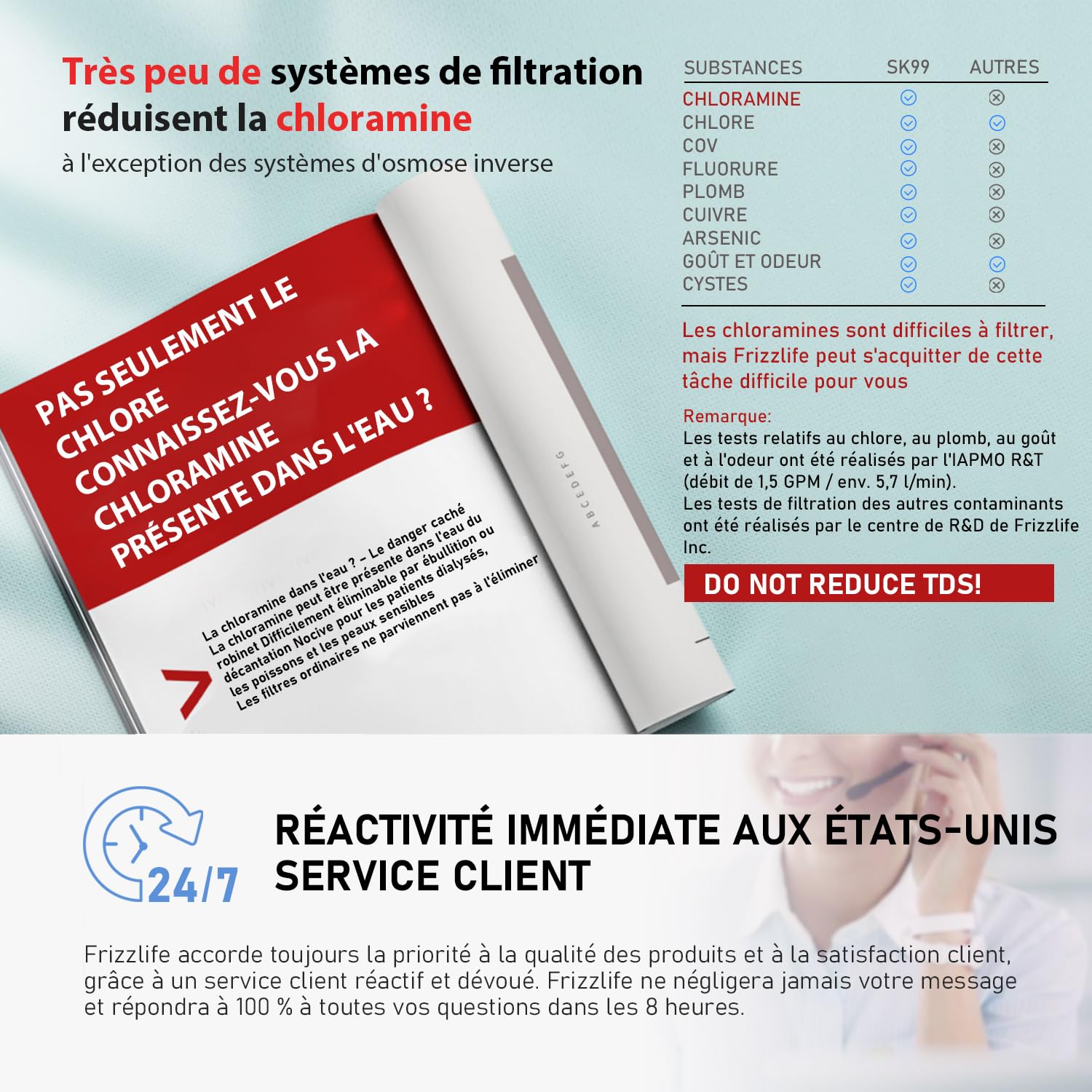 Très peu de systèmes de filtration réduisent la chloramine
à l'exception des systèmes d'osmose inverse

| SUBSTANCES | SK99 | AUTRES |
|---|---|---|
| CHLORAMINE | ✓ | ⊗ |
| CHLORE | ✓ | ✓ |
| COV | ✓ | ⊗ |
| FLUORURE | ✓ | ⊗ |
| PLOMB | ✓ | ⊗ |
| CUIVRE | ✓ | ⊗ |
| ARSENIC | ✓ | ⊗ |
| GOÛT ET ODEUR | ✓ | ✓ |
| CYSTES | ✓ | ⊗ |

Les chloramines sont difficiles à filtrer, mais Frizzlife peut s'acquitter de cette tâche difficile pour vous

Remarque:
Les tests relatifs au chlore, au plomb, au goût et à l'odeur ont été réalisés par l'IAPMO R&T (débit de 1,5 GPM / env. 5,7 l/min).
Les tests de filtration des autres contaminants ont été réalisés par le centre de R&D de Frizzlife Inc.

DO NOT REDUCE TDS!

PAS SEULEMENT LE CHLORE
CONNAISSEZ-VOUS LA CHLORAMINE
PRÉSENTE DANS L'EAU ?

La chloramine dans l'eau ? – Le danger caché
La chloramine peut être présente dans l'eau du robinet Difficilement éliminable par ébullition ou décantation Nocive pour les patients dialysés, les poissons et les peaux sensibles
Les filtres ordinaires ne parviennent pas à l'éliminer

ABCEDEFG

24/7

RÉACTIVITÉ IMMÉDIATE AUX ÉTATS-UNIS
SERVICE CLIENT

Frizzlife accorde toujours la priorité à la qualité des produits et à la satisfaction client, grâce à un service client réactif et dévoué. Frizzlife ne négligera jamais votre message et répondra à 100 % à toutes vos questions dans les 8 heures.